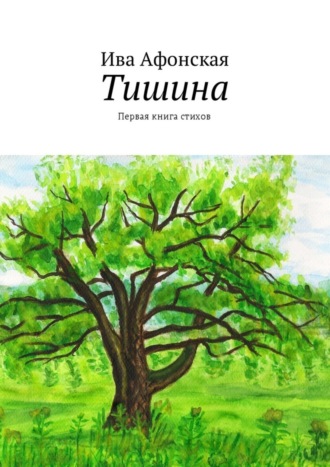 Ива Афонская
Тишина
Первая книга стихов